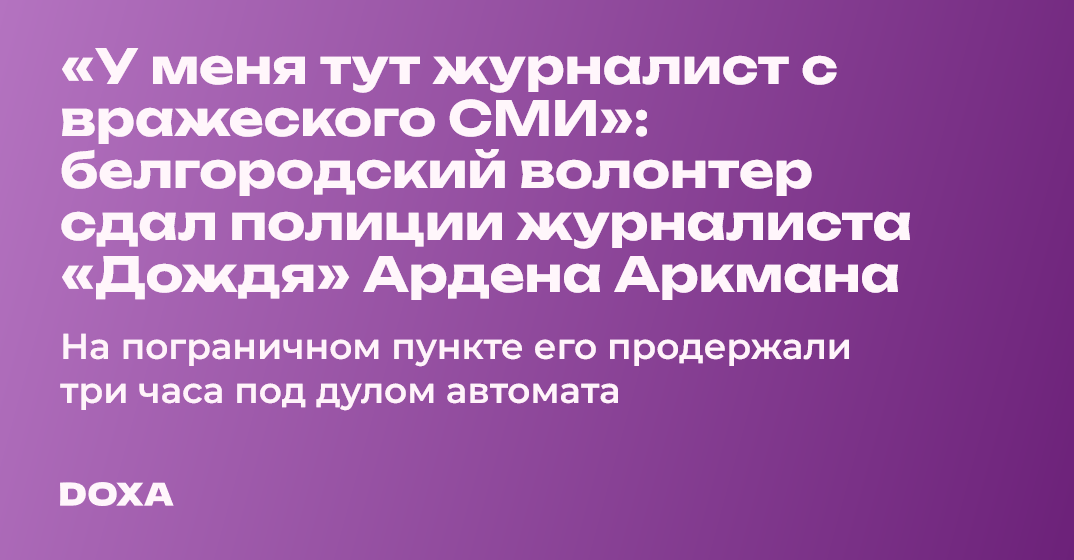 «У меня тут журналист с вражеского СМИ»: белгородский волонтер сдал полиции журналиста «Дождя» Ардена Аркмана

На пограничном пункте его продержали три часа под дулом автомата

DOXA